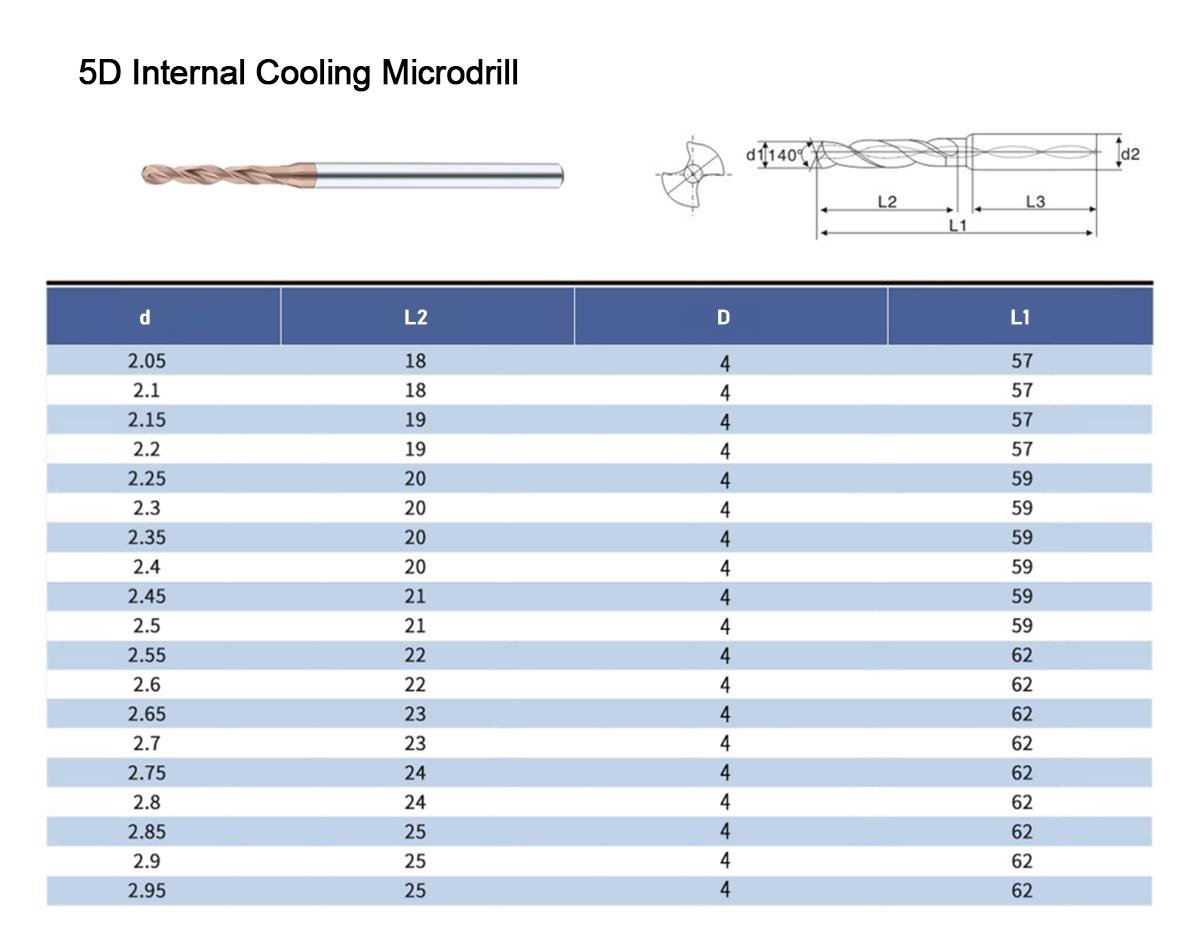 5D Internal Cooling Microdrill

d1 140°
d2
L2
L3
L1

| d | L2 | D | L1 |
|---|---|---|---|
| 2.05 | 18 | 4 | 57 |
| 2.1 | 18 | 4 | 57 |
| 2.15 | 19 | 4 | 57 |
| 2.2 | 19 | 4 | 57 |
| 2.25 | 20 | 4 | 59 |
| 2.3 | 20 | 4 | 59 |
| 2.35 | 20 | 4 | 59 |
| 2.4 | 20 | 4 | 59 |
| 2.45 | 21 | 4 | 59 |
| 2.5 | 21 | 4 | 59 |
| 2.55 | 22 | 4 | 62 |
| 2.6 | 22 | 4 | 62 |
| 2.65 | 23 | 4 | 62 |
| 2.7 | 23 | 4 | 62 |
| 2.75 | 24 | 4 | 62 |
| 2.8 | 24 | 4 | 62 |
| 2.85 | 25 | 4 | 62 |
| 2.9 | 25 | 4 | 62 |
| 2.95 | 25 | 4 | 62 |